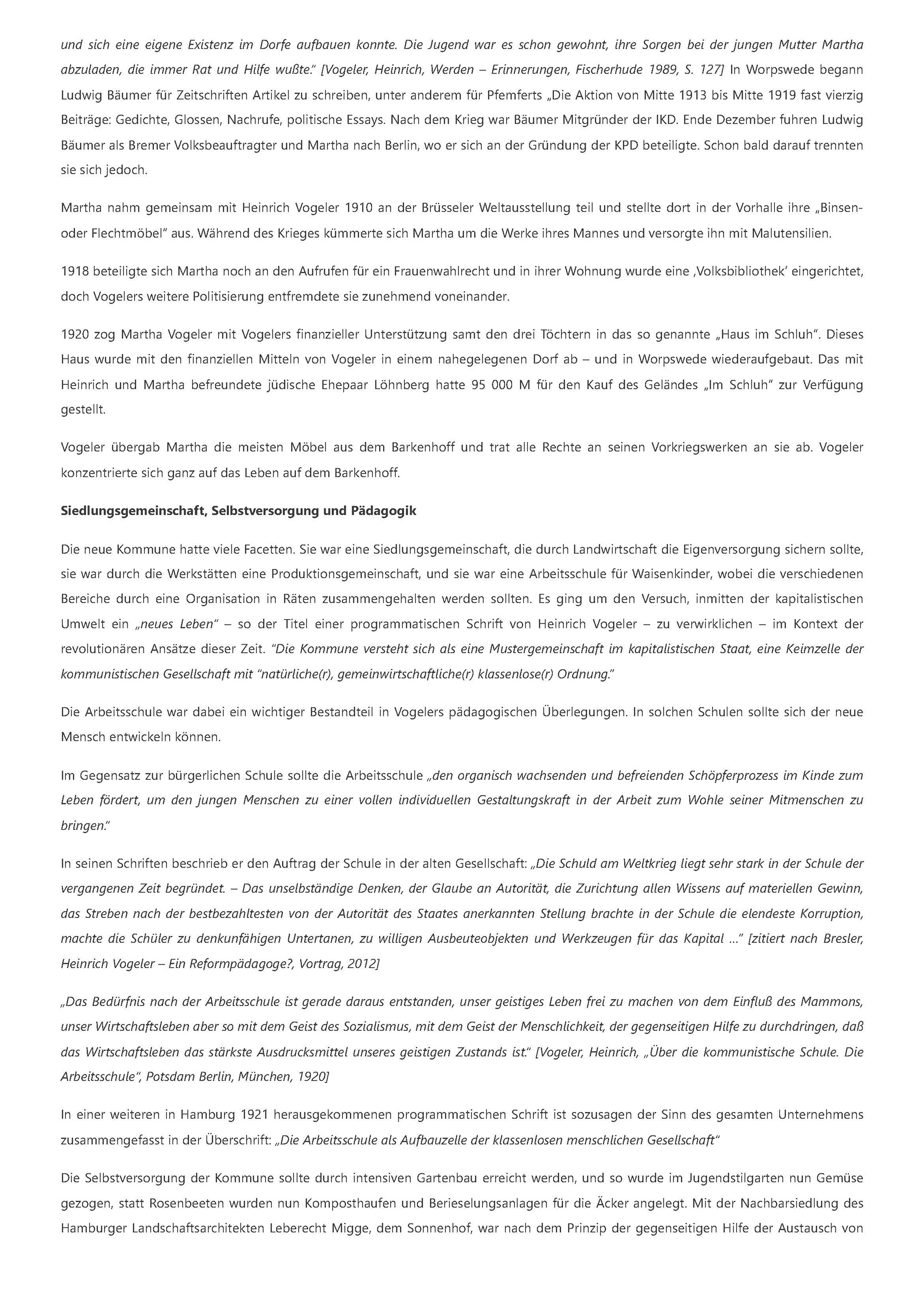 und sich eine eigene Existenz im Dorfe aufbauen konnte. Die Jugend war es schon gewohnt, ihre Sorgen bei der jungen Mutter Martha abzuladen, die immer Rat und Hilfe wußte." [Vogeler, Heinrich, Werden – Erinnerungen, Fischerhude 1989, S. 127] In Worpswede begann Ludwig Bäumer für Zeitschriften Artikel zu schreiben, unter anderem für Pfemferts „Die Aktion von Mitte 1913 bis Mitte 1919 fast vierzig Beiträge: Gedichte, Glossen, Nachrufe, politische Essays. Nach dem Krieg war Bäumer Mitgründer der IKD. Ende Dezember fuhren Ludwig Bäumer als Bremer Volksbeauftragter und Martha nach Berlin, wo er sich an der Gründung der KPD beteiligte. Schon bald darauf trennten sie sich jedoch.

Martha nahm gemeinsam mit Heinrich Vogeler 1910 an der Brüsseler Weltausstellung teil und stellte dort in der Vorhalle ihre „Binsen- oder Flechtmöbel" aus. Während des Krieges kümmerte sich Martha um die Werke ihres Mannes und versorgte ihn mit Malutensilien.

1918 beteiligte sich Martha noch an den Aufrufen für ein Frauenwahlrecht und in ihrer Wohnung wurde eine ‚Volksbibliothek' eingerichtet, doch Vogelers weitere Politisierung entfremdete sie zunehmend voneinander.

1920 zog Martha Vogeler mit Vogelers finanzieller Unterstützung samt den drei Töchtern in das so genannte „Haus im Schluh". Dieses Haus wurde mit den finanziellen Mitteln von Vogeler in einem nahegelegenen Dorf ab – und in Worpswede wiederaufgebaut. Das mit Heinrich und Martha befreundete jüdische Ehepaar Löhnberg hatte 95 000 M für den Kauf des Geländes „Im Schluh" zur Verfügung gestellt.

Vogeler übergab Martha die meisten Möbel aus dem Barkenhoff und trat alle Rechte an seinen Vorkriegswerken an sie ab. Vogeler konzentrierte sich ganz auf das Leben auf dem Barkenhoff.

Siedlungsgemeinschaft, Selbstversorgung und Pädagogik

Die neue Kommune hatte viele Facetten. Sie war eine Siedlungsgemeinschaft, die durch Landwirtschaft die Eigenversorgung sichern sollte, sie war durch die Werkstätten eine Produktionsgemeinschaft, und sie war eine Arbeitsschule für Waisenkinder, wobei die verschiedenen Bereiche durch eine Organisation in Räten zusammengehalten werden sollten. Es ging um den Versuch, inmitten der kapitalistischen Umwelt ein „neues Leben" – so der Titel einer programmatischen Schrift von Heinrich Vogeler – zu verwirklichen – im Kontext der revolutionären Ansätze dieser Zeit. "Die Kommune versteht sich als eine Mustergemeinschaft im kapitalistischen Staat, eine Keimzelle der kommunistischen Gesellschaft mit "natürliche(r), gemeinwirtschaftliche(r) klassenlose(r) Ordnung."

Die Arbeitsschule war dabei ein wichtiger Bestandteil in Vogelers pädagogischen Überlegungen. In solchen Schulen sollte sich der neue Mensch entwickeln können.

Im Gegensatz zur bürgerlichen Schule sollte die Arbeitsschule „den organisch wachsenden und befreienden Schöpferprozess im Kinde zum Leben fördert, um den jungen Menschen zu einer vollen individuellen Gestaltungskraft in der Arbeit zum Wohle seiner Mitmenschen zu bringen."

In seinen Schriften beschrieb er den Auftrag der Schule in der alten Gesellschaft: „Die Schuld am Weltkrieg liegt sehr stark in der Schule der vergangenen Zeit begründet. – Das unselbständige Denken, der Glaube an Autorität, die Zurichtung allen Wissens auf materiellen Gewinn, das Streben nach der bestbezahltesten von der Autorität des Staates anerkannten Stellung brachte in der Schule die elendeste Korruption, machte die Schüler zu denkunfähigen Untertanen, zu willigen Ausbeuteobjekten und Werkzeugen für das Kapital ..." [zitiert nach Bresler, Heinrich Vogeler – Ein Reformpädagoge?, Vortrag, 2012]

„Das Bedürfnis nach der Arbeitsschule ist gerade daraus entstanden, unser geistiges Leben frei zu machen von dem Einfluß des Mammons, unser Wirtschaftsleben aber so mit dem Geist des Sozialismus, mit dem Geist der Menschlichkeit, der gegenseitigen Hilfe zu durchdringen, daß das Wirtschaftsleben das stärkste Ausdrucksmittel unseres geistigen Zustands ist." [Vogeler, Heinrich, „Über die kommunistische Schule. Die Arbeitsschule", Potsdam Berlin, München, 1920]

In einer weiteren in Hamburg 1921 herausgekommenen programmatischen Schrift ist sozusagen der Sinn des gesamten Unternehmens zusammengefasst in der Überschrift: „Die Arbeitsschule als Aufbauzelle der klassenlosen menschlichen Gesellschaft"

Die Selbstversorgung der Kommune sollte durch intensiven Gartenbau erreicht werden, und so wurde im Jugendstilgarten nun Gemüse gezogen, statt Rosenbeeten wurden nun Komposthaufen und Berieselungsanlagen für die Äcker angelegt. Mit der Nachbarsiedlung des Hamburger Landschaftsarchitekten Leberecht Migge, dem Sonnenhof, war nach dem Prinzip der gegenseitigen Hilfe der Austausch von